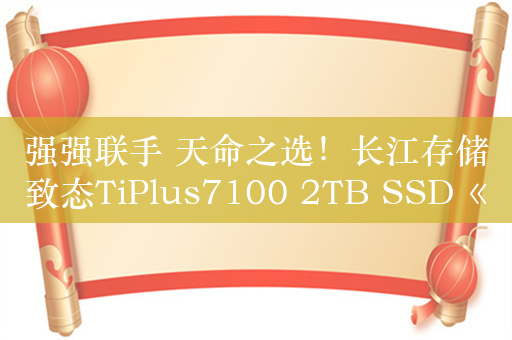 强强联手 天命之选！长江存储致态TiPlus7100 2TB SSD《